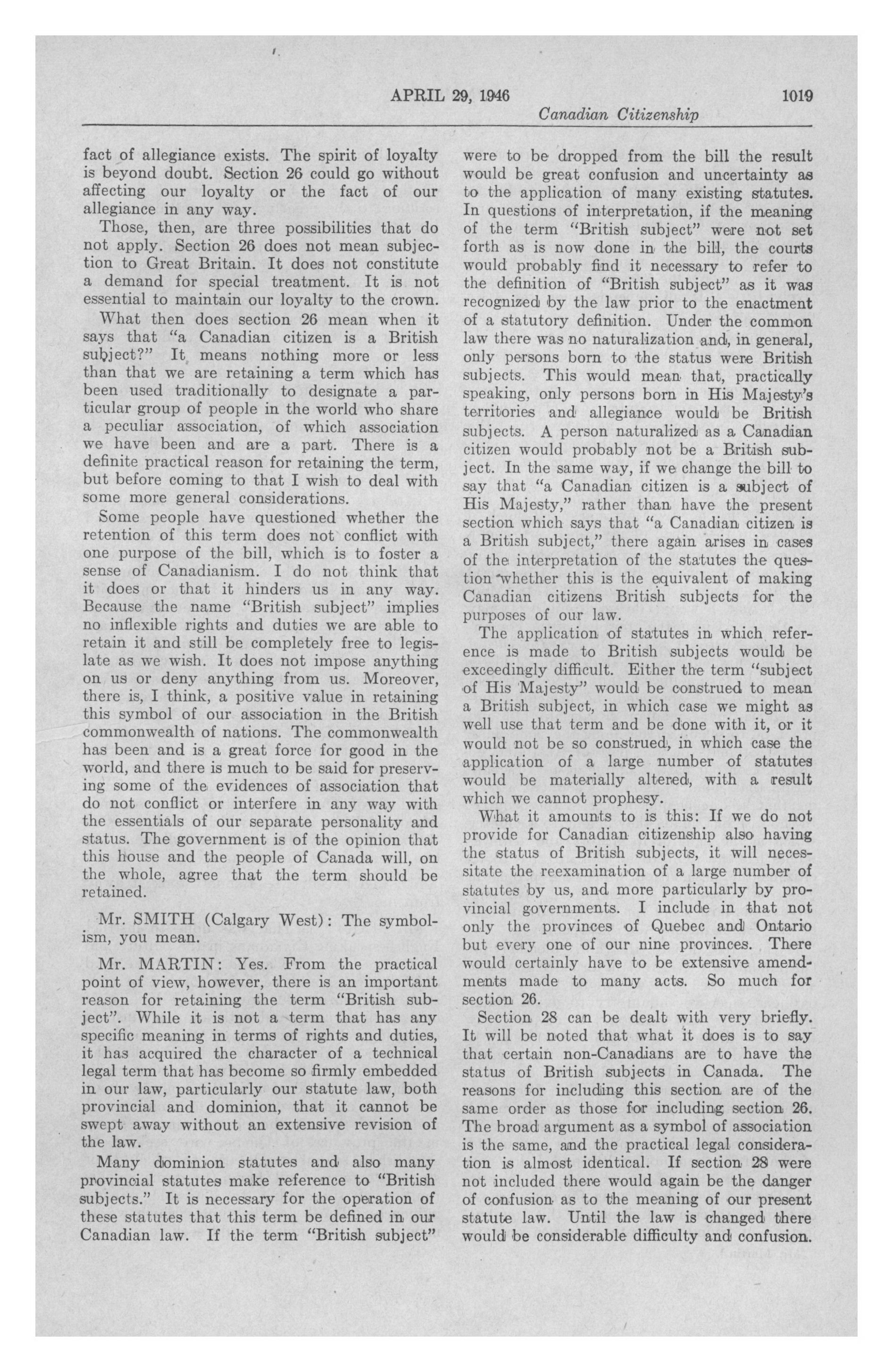 APRIL 29, 1946 1019

Canadian Citizenship

fact of allegiance exists. The spirit of loyalty is beyond doubt. Section 26 could go without affecting our loyalty or the fact of our allegiance in any way.

Those, then, are three possibilities that do not apply. Section 26 does not mean subjection to Great Britain. It does not constitute a demand for special treatment. It is not essential to maintain our loyalty to the crown.

What then does section 26 mean when it says that "a Canadian citizen is a British subject?" It means nothing more or less than that we are retaining a term which has been used traditionally to designate a particular group of people in the world who share a peculiar association, of which association we have been and are a part. There is a definite practical reason for retaining the term, but before coming to that I wish to deal with some more general considerations.

Some people have questioned whether the retention of this term does not conflict with one purpose of the bill, which is to foster a sense of Canadianism. I do not think that it does or that it hinders us in any way. Because the name "British subject" implies no inflexible rights and duties we are able to retain it and still be completely free to legislate as we wish. It does not impose anything on us or deny anything from us. Moreover, there is, I think, a positive value in retaining this symbol of our association in the British commonwealth of nations. The commonwealth has been and is a great force for good in the world, and there is much to be said for preserving some of the evidences of association that do not conflict or interfere in any way with the essentials of our separate personality and status. The government is of the opinion that this house and the people of Canada will, on the whole, agree that the term should be retained.

Mr. SMITH (Calgary West): The symbolism, you mean.

Mr. MARTIN: Yes. From the practical point of view, however, there is an important reason for retaining the term "British subject". While it is not a term that has any specific meaning in terms of rights and duties, it has acquired the character of a technical legal term that has become so firmly embedded in our law, particularly our statute law, both provincial and dominion, that it cannot be swept away without an extensive revision of the law.

Many dominion statutes and also many provincial statutes make reference to "British subjects." It is necessary for the operation of these statutes that this term be defined in our Canadian law. If the term "British subject" were to be dropped from the bill the result would be great confusion and uncertainty as to the application of many existing statutes. In questions of interpretation, if the meaning of the term "British subject" were not set forth as is now done in the bill, the courts would probably find it necessary to refer to the definition of "British subject" as it was recognized by the law prior to the enactment of a statutory definition. Under the common law there was no naturalization and, in general, only persons born to the status were British subjects. This would mean that, practically speaking, only persons born in His Majesty's territories and allegiance would be British subjects. A person naturalized as a Canadian citizen would probably not be a British subject. In the same way, if we change the bill to say that "a Canadian citizen is a subject of His Majesty," rather than have the present section which says that "a Canadian citizen is a British subject," there again arises in cases of the interpretation of the statutes the question whether this is the equivalent of making Canadian citizens British subjects for the purposes of our law.

The application of statutes in which reference is made to British subjects would be exceedingly difficult. Either the term "subject of His Majesty" would be construed to mean a British subject, in which case we might as well use that term and be done with it, or it would not be so construed, in which case the application of a large number of statutes would be materially altered, with a result which we cannot prophesy.

What it amounts to is this: If we do not provide for Canadian citizenship also having the status of British subjects, it will necessitate the reexamination of a large number of statutes by us, and more particularly by provincial governments. I include in that not only the provinces of Quebec and Ontario but every one of our nine provinces. There would certainly have to be extensive amendments made to many acts. So much for section 26.

Section 28 can be dealt with very briefly. It will be noted that what it does is to say that certain non-Canadians are to have the status of British subjects in Canada. The reasons for including this section are of the same order as those for including section 26. The broad argument as a symbol of association is the same, and the practical legal consideration is almost identical. If section 28 were not included there would again be the danger of confusion as to the meaning of our present statute law. Until the law is changed there would be considerable difficulty and confusion.